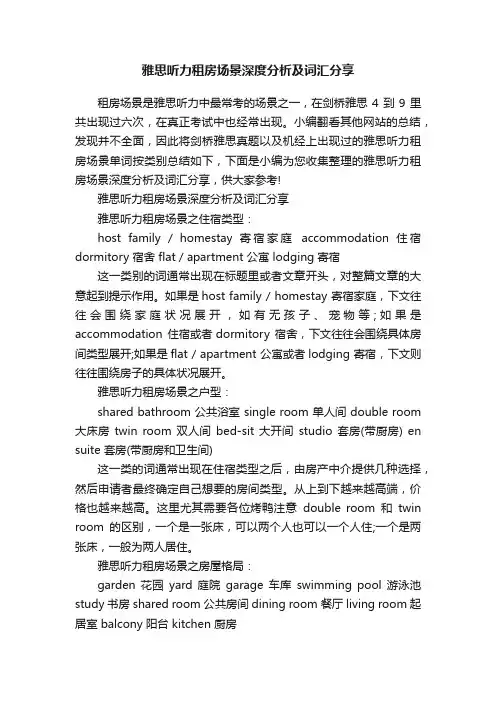 雅思听力租房场景深度分析及词汇分享

租房场景是雅思听力中最常考的场景之一，在剑桥雅思 4 到 9 里共出现过六次，在真正考试中也经常出现。小编翻看其他网站的总结，发现并不全面，因此将剑桥雅思真题以及机经上出现过的雅思听力租房场景单词按类别总结如下，下面是小编为您收集整理的雅思听力租房场景深度分析及词汇分享，供大家参考!

雅思听力租房场景深度分析及词汇分享

雅思听力租房场景之住宿类型：

host family / homestay 寄宿家庭 accommodation 住宿 dormitory 宿舍 flat / apartment 公寓 lodging 寄宿

这一类别的词通常出现在标题里或者文章开头，对整篇文章的大意起到提示作用。如果是 host family / homestay 寄宿家庭，下文往往会围绕家庭状况展开，如有无孩子、宠物等;如果是 accommodation 住宿或者 dormitory 宿舍，下文往往会围绕具体房间类型展开;如果是 flat / apartment 公寓或者 lodging 寄宿，下文则往往围绕房子的具体状况展开。

雅思听力租房场景之户型：

shared bathroom 公共浴室 single room 单人间 double room 大床房 twin room 双人间 bed-sit 大开间 studio 套房(带厨房) en suite 套房(带厨房和卫生间)

这一类的词通常出现在住宿类型之后，由房产中介提供几种选择，然后申请者最终确定自己想要的房间类型。从上到下越来越高端，价格也越来越高。这里尤其需要各位烤鸭注意 double room 和 twin room 的区别，一个是一张床，可以两个人也可以一个人住;一个是两张床，一般为两人居住。

雅思听力租房场景之房屋格局：

garden 花园 yard 庭院 garage 车库 swimming pool 游泳池 study 书房 shared room 公共房间 dining room 餐厅 living room 起居室 balcony 阳台 kitchen 厨房